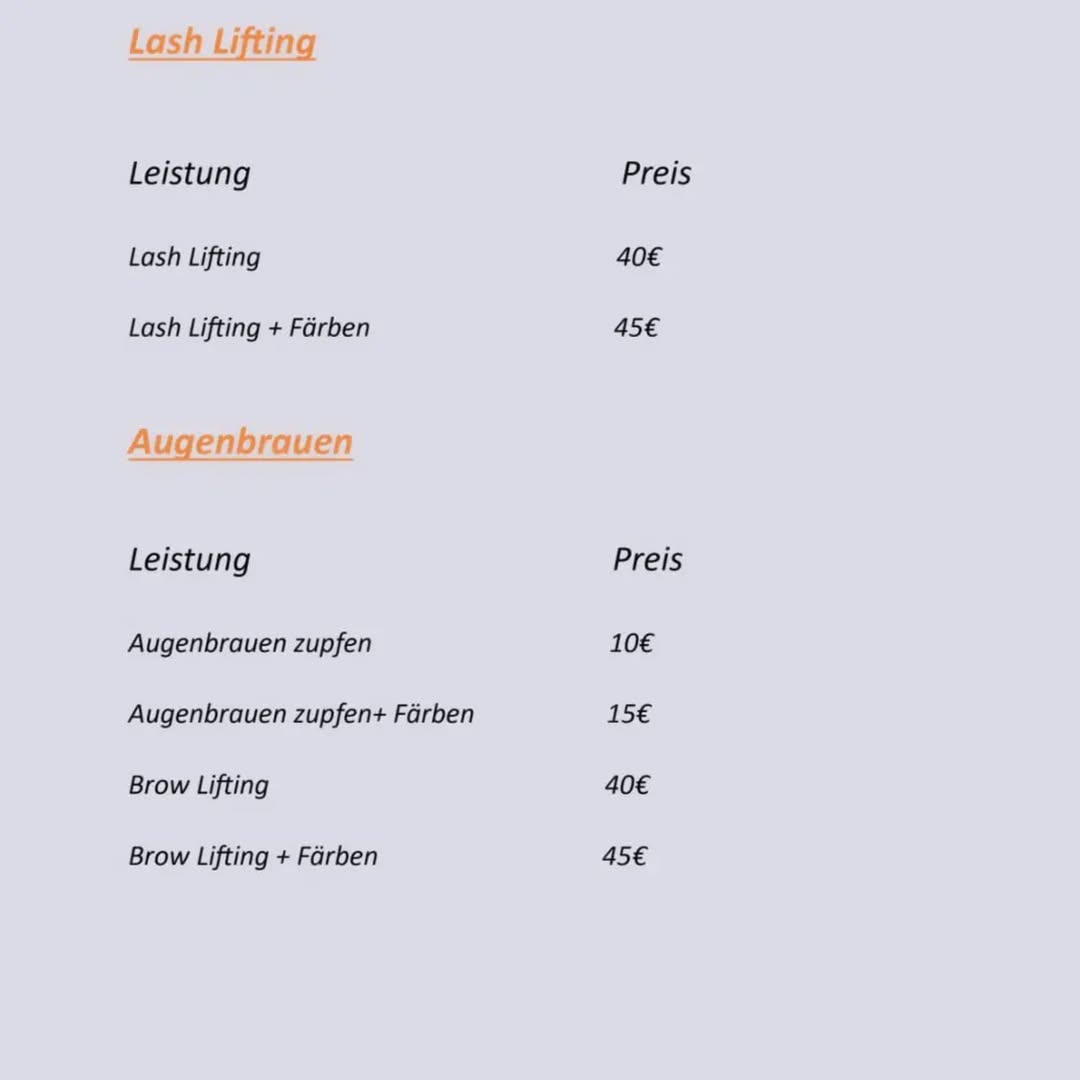 Lash Lifting

| Leistung | Preis |
|---|---|
| Lash Lifting | 40€ |
| Lash Lifting + Färben | 45€ |

Augenbrauen

| Leistung | Preis |
|---|---|
| Augenbrauen zupfen | 10€ |
| Augenbrauen zupfen+ Färben | 15€ |
| Brow Lifting | 40€ |
| Brow Lifting + Färben | 45€ |